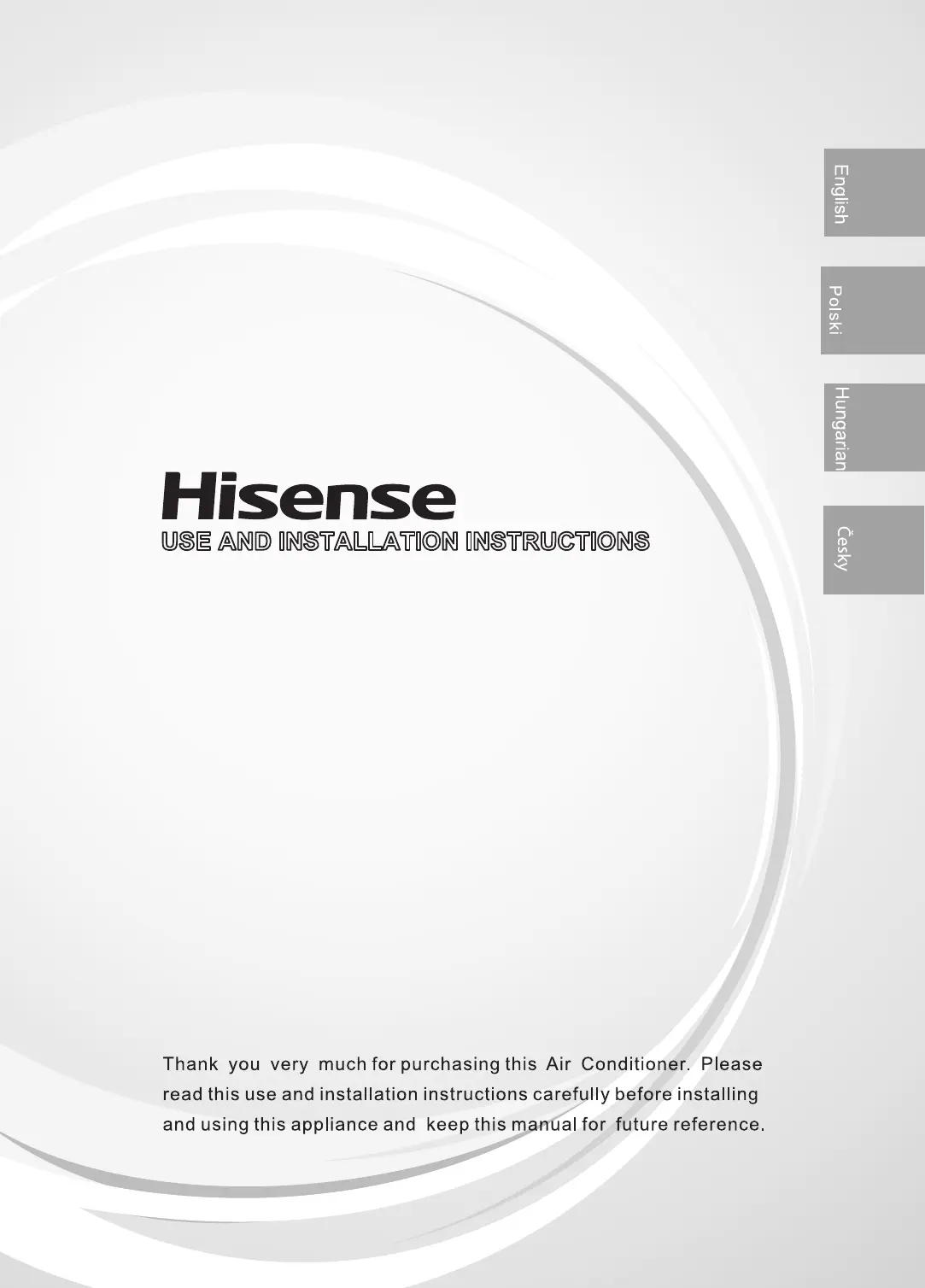 English

Polski

Hungarian

Česky

Hisense

USE AND INSTALLATION INSTRUCTIONS

Thank you very much for purchasing this Air Conditioner. Please read this use and installation instructions carefully before installing and using this appliance and keep this manual for future reference.